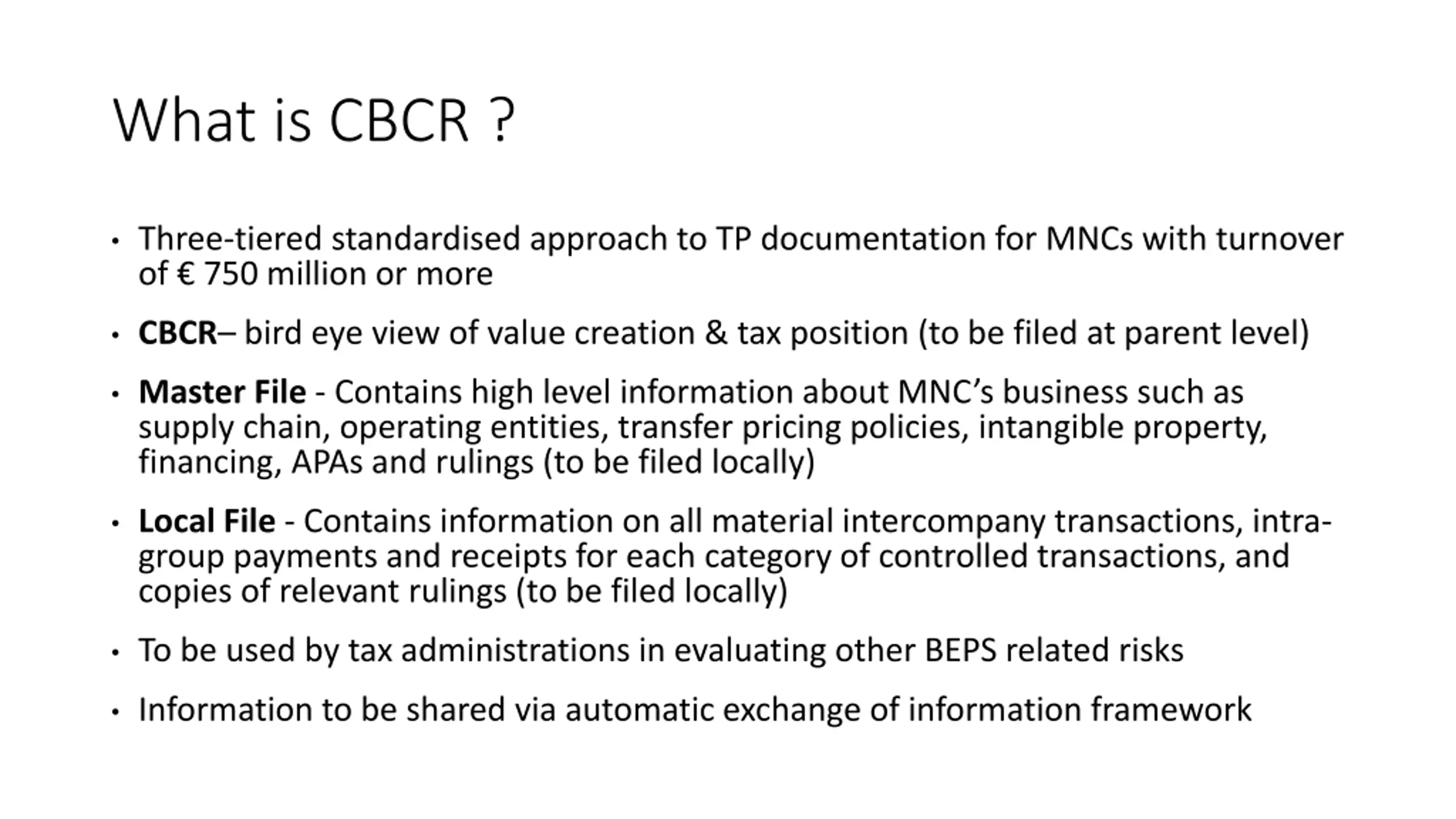 What is CBCR ?

• Three-tiered standardised approach to TP documentation for MNCs with turnover of € 750 million or more

• CBCR– bird eye view of value creation & tax position (to be filed at parent level)

• Master File - Contains high level information about MNC's business such as supply chain, operating entities, transfer pricing policies, intangible property, financing, APAs and rulings (to be filed locally)

• Local File - Contains information on all material intercompany transactions, intra-group payments and receipts for each category of controlled transactions, and copies of relevant rulings (to be filed locally)

• To be used by tax administrations in evaluating other BEPS related risks

• Information to be shared via automatic exchange of information framework